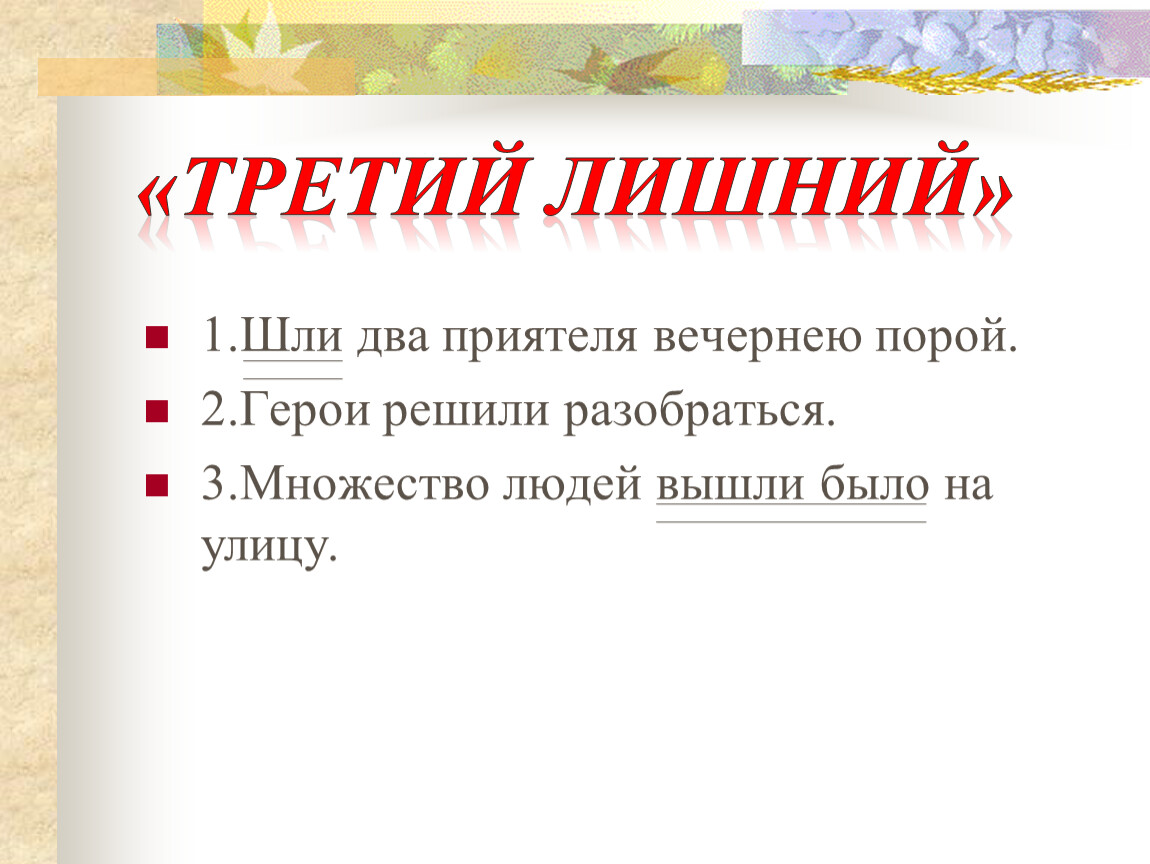 «ТРЕТИЙ ЛИШНИЙ»

1.Шли два приятеля вечернею порой.

2.Герои решили разобраться.

3.Множество людей вышли было на улицу.